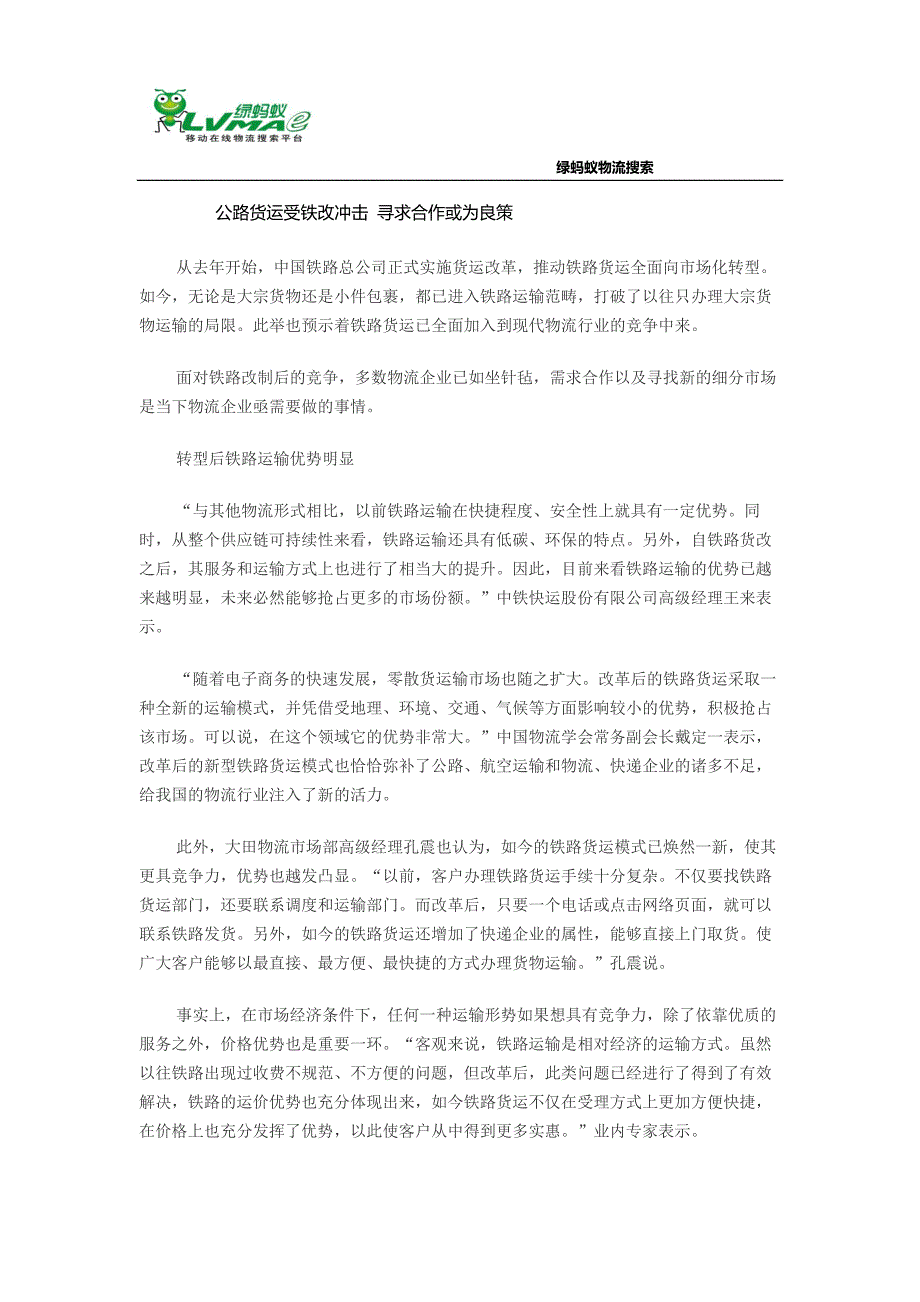 绿蚂蚁
LVMAe
移动在线物流搜索平台

绿蚂蚁物流搜索

公路货运受铁改冲击 寻求合作或为良策

从去年开始，中国铁路总公司正式实施货运改革，推动铁路货运全面向市场化转型。如今，无论是大宗货物还是小件包裹，都已进入铁路运输范畴，打破了以往只办理大宗货物运输的局限。此举也预示着铁路货运已全面加入到现代物流行业的竞争中来。

面对铁路改制后的竞争，多数物流企业已如坐针毡，需求合作以及寻找新的细分市场是当下物流企业亟需要做的事情。

转型后铁路运输优势明显

“与其他物流形式相比，以前铁路运输在快捷程度、安全性上就具有一定优势。同时，从整个供应链可持续性来看，铁路运输还具有低碳、环保的特点。另外，自铁路货改之后，其服务和运输方式上也进行了相当大的提升。因此，目前来看铁路运输的优势已越来越明显，未来必然能够抢占更多的市场份额。”中铁快运股份有限公司高级经理王来表示。

“随着电子商务的快速发展，零散货运输市场也随之扩大。改革后的铁路货运采取一种全新的运输模式，并凭借受地理、环境、交通、气候等方面影响较小的优势，积极抢占该市场。可以说，在这个领域它的优势非常大。”中国物流学会常务副会长戴定一表示，改革后的新型铁路货运模式也恰恰弥补了公路、航空运输和物流、快递企业的诸多不足，给我国的物流行业注入了新的活力。

此外，大田物流市场部高级经理孔震也认为，如今的铁路货运模式已焕然一新，使其更具竞争力，优势也越发凸显。“以前，客户办理铁路货运手续十分复杂。不仅要找铁路货运部门，还要联系调度和运输部门。而改革后，只要一个电话或点击网络页面，就可以联系铁路发货。另外，如今的铁路货运还增加了快递企业的属性，能够直接上门取货。使广大客户能够以最直接、最方便、最快捷的方式办理货物运输。”孔震说。

事实上，在市场经济条件下，任何一种运输形势如果想具有竞争力，除了依靠优质的服务之外，价格优势也是重要一环。“客观来说，铁路运输是相对经济的运输方式。虽然以往铁路出现过收费不规范、不方便的问题，但改革后，此类问题已经进行了得到了有效解决，铁路的运价优势也充分体现出来，如今铁路货运不仅在受理方式上更加方便快捷，在价格上也充分发挥了优势，以此使客户从中得到更多实惠。”业内专家表示。